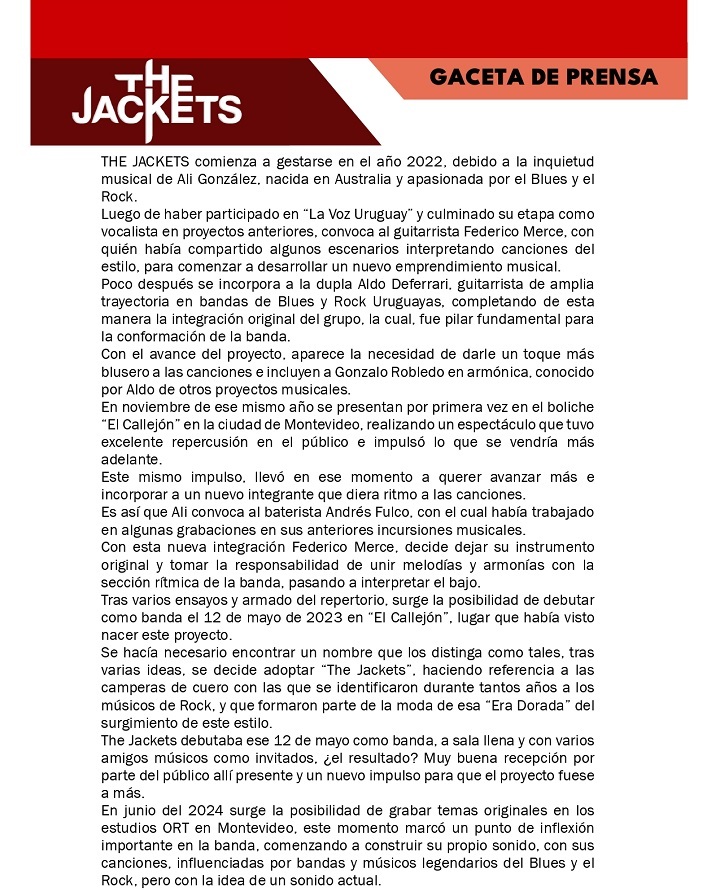 THE JACKETS

GACETA DE PRENSA

THE JACKETS comienza a gestarse en el año 2022, debido a la inquietud musical de Ali González, nacida en Australia y apasionada por el Blues y el Rock.
Luego de haber participado en "La Voz Uruguay" y culminado su etapa como vocalista en proyectos anteriores, convoca al guitarrista Federico Merce, con quién había compartido algunos escenarios interpretando canciones del estilo, para comenzar a desarrollar un nuevo emprendimiento musical.
Poco después se incorpora a la dupla Aldo Deferrari, guitarrista de amplia trayectoria en bandas de Blues y Rock Uruguayas, completando de esta manera la integración original del grupo, la cual, fue pilar fundamental para la conformación de la banda.
Con el avance del proyecto, aparece la necesidad de darle un toque más blusero a las canciones e incluyen a Gonzalo Robledo en armónica, conocido por Aldo de otros proyectos musicales.
En noviembre de ese mismo año se presentan por primera vez en el boliche "El Callejón" en la ciudad de Montevideo, realizando un espectáculo que tuvo excelente repercusión en el público e impulsó lo que se vendría más adelante.
Este mismo impulso, llevó en ese momento a querer avanzar más e incorporar a un nuevo integrante que diera ritmo a las canciones.
Es así que Ali convoca al baterista Andrés Fulco, con el cual había trabajado en algunas grabaciones en sus anteriores incursiones musicales.
Con esta nueva integración Federico Merce, decide dejar su instrumento original y tomar la responsabilidad de unir melodías y armonías con la sección rítmica de la banda, pasando a interpretar el bajo.
Tras varios ensayos y armado del repertorio, surge la posibilidad de debutar como banda el 12 de mayo de 2023 en "El Callejón", lugar que había visto nacer este proyecto.
Se hacía necesario encontrar un nombre que los distinga como tales, tras varias ideas, se decide adoptar "The Jackets", haciendo referencia a las camperas de cuero con las que se identificaron durante tantos años a los músicos de Rock, y que formaron parte de la moda de esa "Era Dorada" del surgimiento de este estilo.
The Jackets debutaba ese 12 de mayo como banda, a sala llena y con varios amigos músicos como invitados, ¿el resultado? Muy buena recepción por parte del público allí presente y un nuevo impulso para que el proyecto fuese a más.
En junio del 2024 surge la posibilidad de grabar temas originales en los estudios ORT en Montevideo, este momento marcó un punto de inflexión importante en la banda, comenzando a construir su propio sonido, con sus canciones, influenciadas por bandas y músicos legendarios del Blues y el Rock, pero con la idea de un sonido actual.